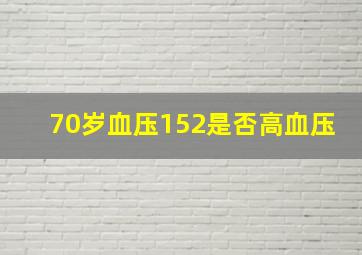 70岁血压152是否高血压